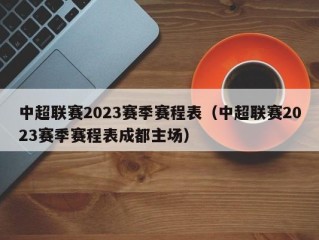 中超联赛2023赛季赛程表（中超联赛2023赛季赛程表成都主场）